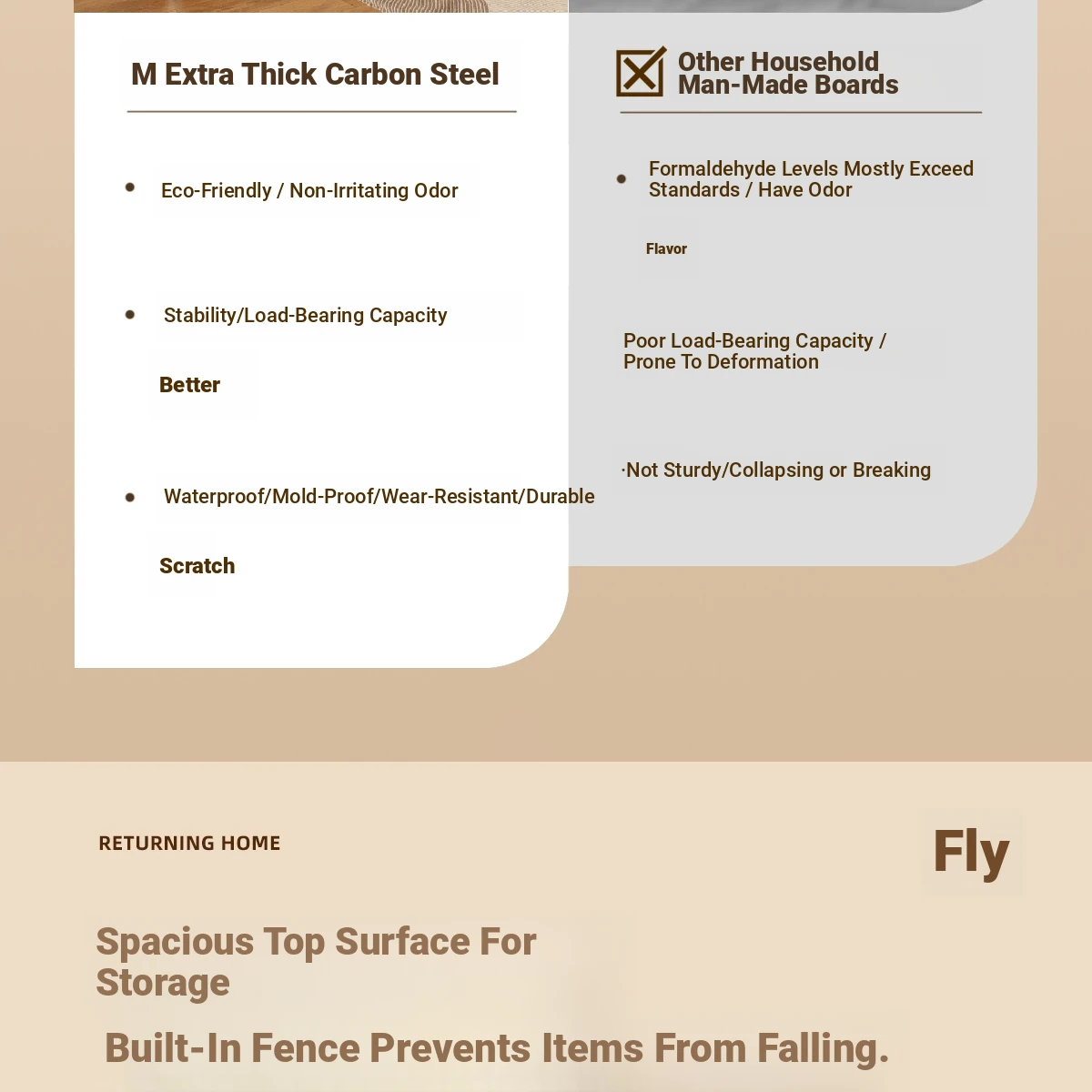 M Extra Thick Carbon Steel

• Eco-Friendly / Non-Irritating Odor

• Stability/Load-Bearing Capacity

Better

• Waterproof/Mold-Proof/Wear-Resistant/Durable

Scratch

Other Household Man-Made Boards

• Formaldehyde Levels Mostly Exceed Standards / Have Odor

Flavor

Poor Load-Bearing Capacity / Prone To Deformation

·Not Sturdy/Collapsing or Breaking

RETURNING HOME

Fly

Spacious Top Surface For Storage

Built-In Fence Prevents Items From Falling.